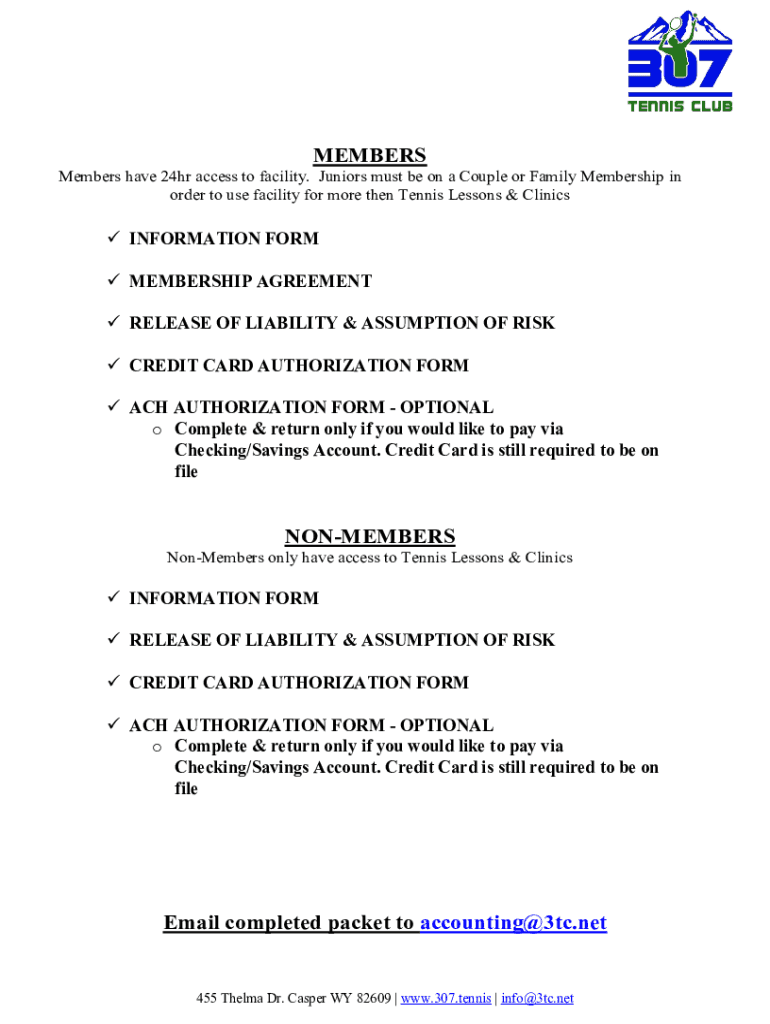 307
TENNIS CLUB

MEMBERS
Members have 24hr access to facility. Juniors must be on a Couple or Family Membership in order to use facility for more then Tennis Lessons & Clinics

✓ INFORMATION FORM

✓ MEMBERSHIP AGREEMENT

✓ RELEASE OF LIABILITY & ASSUMPTION OF RISK

✓ CREDIT CARD AUTHORIZATION FORM

✓ ACH AUTHORIZATION FORM - OPTIONAL
o Complete & return only if you would like to pay via Checking/Savings Account. Credit Card is still required to be on file

NON-MEMBERS
Non-Members only have access to Tennis Lessons & Clinics

✓ INFORMATION FORM

✓ RELEASE OF LIABILITY & ASSUMPTION OF RISK

✓ CREDIT CARD AUTHORIZATION FORM

✓ ACH AUTHORIZATION FORM - OPTIONAL
o Complete & return only if you would like to pay via Checking/Savings Account. Credit Card is still required to be on file

Email completed packet to accounting@3tc.net

455 Thelma Dr. Casper WY 82609 | www.307.tennis | info@3tc.net